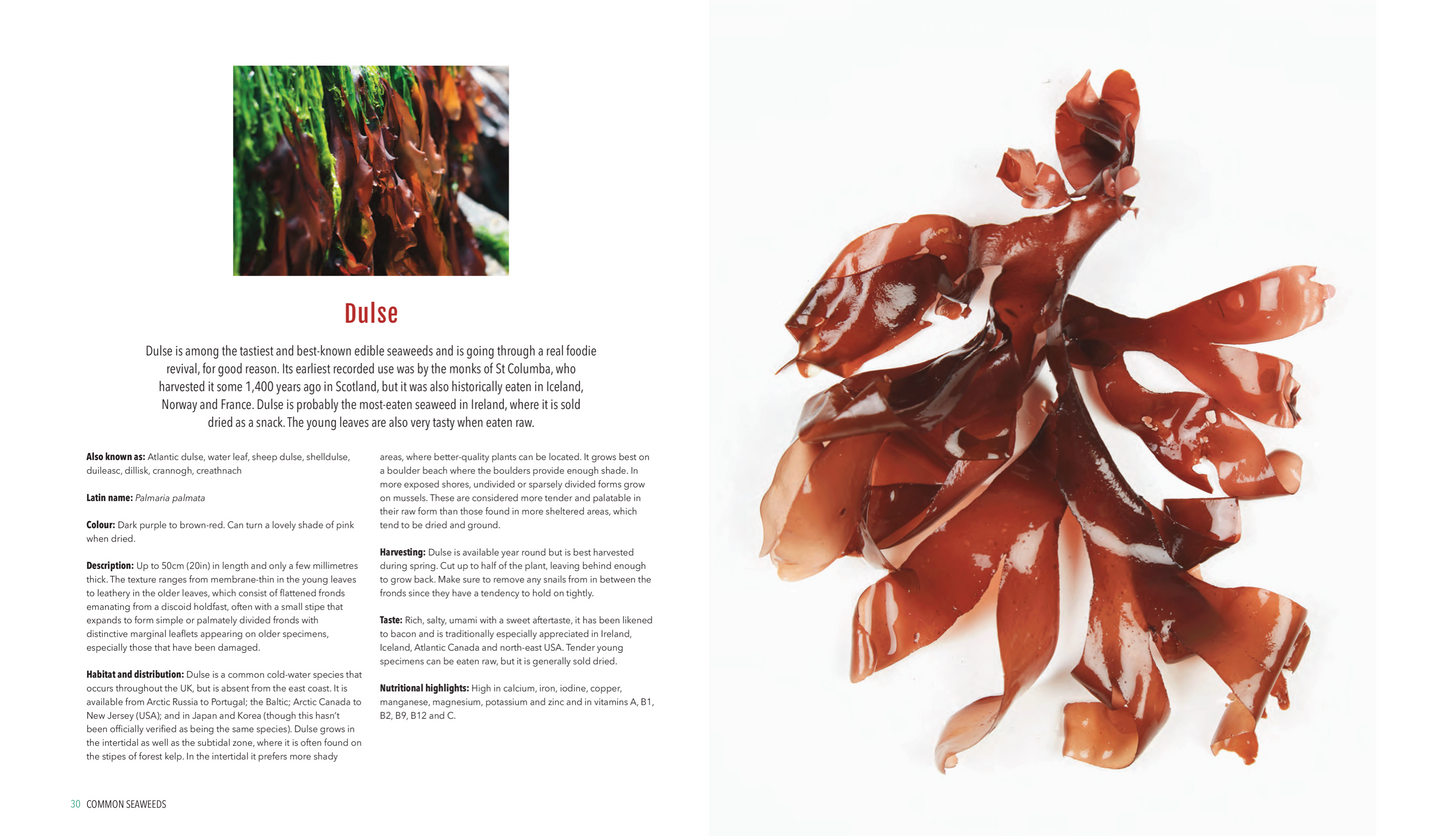 Dulse

Dulse is among the tastiest and best-known edible seaweeds and is going through a real foodie revival, for good reason. Its earliest recorded use was by the monks of St Columba, who harvested it some 1,400 years ago in Scotland, but it was also historically eaten in Iceland, Norway and France. Dulse is probably the most-eaten seaweed in Ireland, where it is sold dried as a snack. The young leaves are also very tasty when eaten raw.

Also known as: Atlantic dulse, water leaf, sheep dulse, shelldulse, duileasc, dillisk, crannogh, creathnach

Latin name: Palmaria palmata

Colour: Dark purple to brown-red. Can turn a lovely shade of pink when dried.

Description: Up to 50cm (20in) in length and only a few millimetres thick. The texture ranges from membrane-thin in the young leaves to leathery in the older leaves, which consist of flattened fronds emanating from a discoid holdfast, often with a small stipe that expands to form simple or palmately divided fronds with distinctive marginal leaflets appearing on older specimens, especially those that have been damaged.

Habitat and distribution: Dulse is a common cold-water species that occurs throughout the UK, but is absent from the east coast. It is available from Arctic Russia to Portugal; the Baltic; Arctic Canada to New Jersey (USA); and in Japan and Korea (though this hasn't been officially verified as being the same species). Dulse grows in the intertidal as well as the subtidal zone, where it is often found on the stipes of forest kelp. In the intertidal it prefers more shady areas, where better-quality plants can be located. It grows best on a boulder beach where the boulders provide enough shade. In more exposed shores, undivided or sparsely divided forms grow on mussels. These are considered more tender and palatable in their raw form than those found in more sheltered areas, which tend to be dried and ground.

Harvesting: Dulse is available year round but is best harvested during spring. Cut up to half of the plant, leaving behind enough to grow back. Make sure to remove any snails from in between the fronds since they have a tendency to hold on tightly.

Taste: Rich, salty, umami with a sweet aftertaste, it has been likened to bacon and is traditionally especially appreciated in Ireland, Iceland, Atlantic Canada and north-east USA. Tender young specimens can be eaten raw, but it is generally sold dried.

Nutritional highlights: High in calcium, iron, iodine, copper, manganese, magnesium, potassium and zinc and in vitamins A, B1, B2, B9, B12 and C.

30 COMMON SEAWEEDS